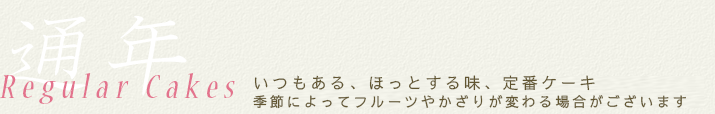 通年
Regular Cakes

いつもある、ほっとする味、定番ケーキ
季節によってフルーツやかざりが変わる場合がございます